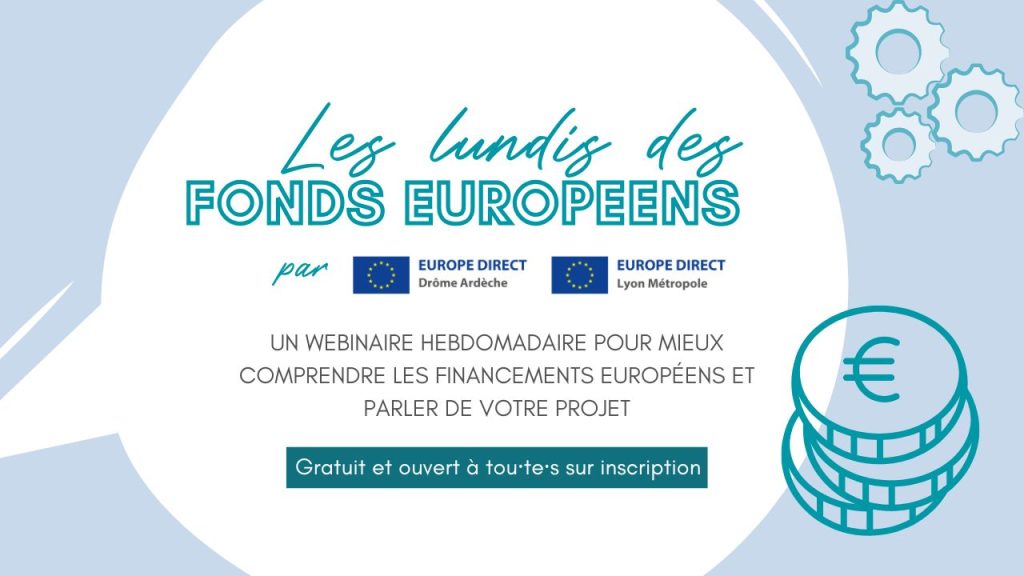 Les lundis des
FONDS EUROPEENS

par

EUROPE DIRECT
Drôme Ardèche

EUROPE DIRECT
Lyon Métropole

UN WEBINAIRE HEBDOMADAIRE POUR MIEUX COMPRENDRE LES FINANCEMENTS EUROPÉENS ET PARLER DE VOTRE PROJET

Gratuit et ouvert à tou·te·s sur inscription

€